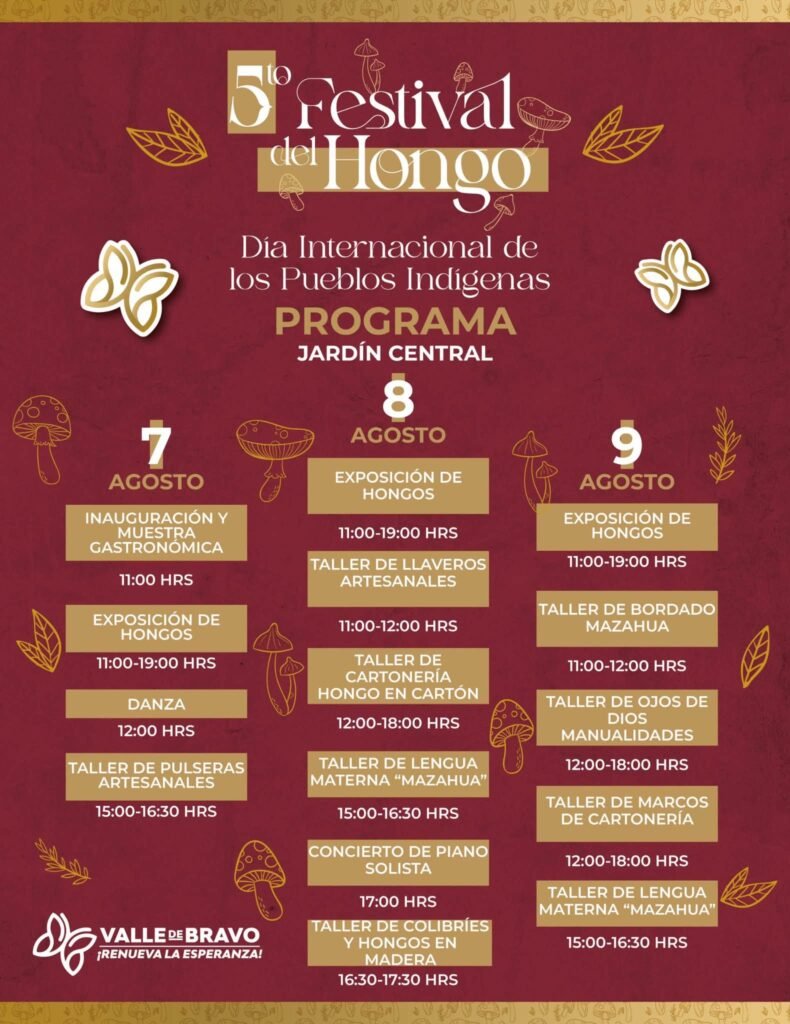 5to Festival del Hongo

Día Internacional de los Pueblos Indígenas

PROGRAMA

JARDÍN CENTRAL

7
AGOSTO

INAUGURACIÓN Y MUESTRA GASTRONÓMICA

11:00 HRS

EXPOSICIÓN DE HONGOS

11:00-19:00 HRS

DANZA

12:00 HRS

TALLER DE PULSERAS ARTESANALES

15:00-16:30 HRS

8
AGOSTO

EXPOSICIÓN DE HONGOS

11:00-19:00 HRS

TALLER DE LLAVEROS ARTESANALES

11:00-12:00 HRS

TALLER DE CARTONERÍA HONGO EN CARTÓN

12:00-18:00 HRS

TALLER DE LENGUA MATERNA "MAZAHUA"

15:00-16:30 HRS

CONCIERTO DE PIANO SOLISTA

17:00 HRS

TALLER DE COLIBRÍES Y HONGOS EN MADERA

16:30-17:30 HRS

9
AGOSTO

EXPOSICIÓN DE HONGOS

11:00-19:00 HRS

TALLER DE BORDADO MAZAHUA

11:00-12:00 HRS

TALLER DE OJOS DE DIOS MANUALIDADES

12:00-18:00 HRS

TALLER DE MARCOS DE CARTONERÍA

12:00-18:00 HRS

TALLER DE LENGUA MATERNA "MAZAHUA"

15:00-16:30 HRS

VALLE DE BRAVO
¡RENUEVA LA ESPERANZA!